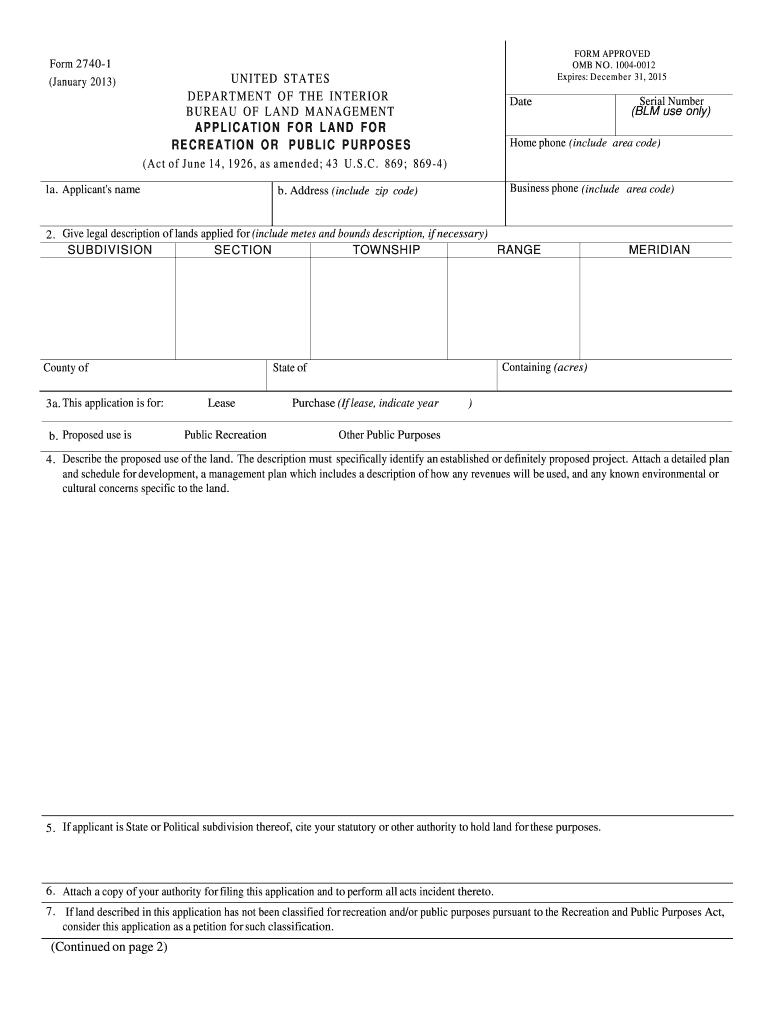 Form 2740-1
(January 2013)

UNITED STATES
DEPARTMENT OF THE INTERIOR
BUREAU OF LAND MANAGEMENT
APPLICATION FOR LAND FOR
RECREATION OR PUBLIC PURPOSES
(Act of June 14, 1926, as amended; 43 U.S.C. 869; 869-4)

FORM APPROVED
OMB NO. 1004-0012
Expires: December 31, 2015

Date

Serial Number
(BLM use only)

Home phone (include area code)

1a. Applicant's name

b. Address (include zip code)

Business phone (include area code)

2. Give legal description of lands applied for (include metes and bounds description, if necessary)

| SUBDIVISION | SECTION | TOWNSHIP | RANGE | MERIDIAN |
|---|---|---|---|---|
| | | | | |

County of

State of

Containing (acres)

3a. This application is for: Lease Purchase (If lease, indicate year )

b. Proposed use is Public Recreation Other Public Purposes

4. Describe the proposed use of the land. The description must specifically identify an established or definitely proposed project. Attach a detailed plan and schedule for development, a management plan which includes a description of how any revenues will be used, and any known environmental or cultural concerns specific to the land.

5. If applicant is State or Political subdivision thereof, cite your statutory or other authority to hold land for these purposes.

6. Attach a copy of your authority for filing this application and to perform all acts incident thereto.

7. If land described in this application has not been classified for recreation and/or public purposes pursuant to the Recreation and Public Purposes Act, consider this application as a petition for such classification.

(Continued on page 2)